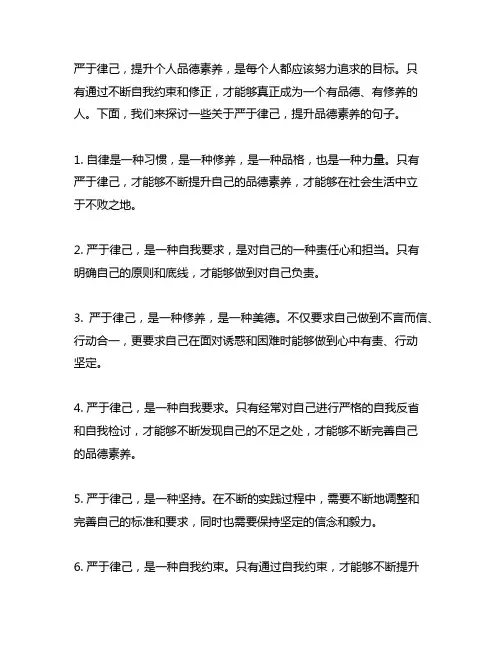 严于律己，提升个人品德素养，是每个人都应该努力追求的目标。只有通过不断自我约束和修正，才能够真正成为一个有品德、有修养的人。下面，我们来探讨一些关于严于律己，提升品德素养的句子。

1. 自律是一种习惯，是一种修养，是一种品格，也是一种力量。只有严于律己，才能够不断提升自己的品德素养，才能够在社会生活中立于不败之地。

2. 严于律己，是一种自我要求，是对自己的一种责任心和担当。只有明确自己的原则和底线，才能够做到对自己负责。

3. 严于律己，是一种修养，是一种美德。不仅要求自己做到不言而信、行动合一，更要求自己在面对诱惑和困难时能够做到心中有责、行动坚定。

4. 严于律己，是一种自我要求。只有经常对自己进行严格的自我反省和自我检讨，才能够不断发现自己的不足之处，才能够不断完善自己的品德素养。

5. 严于律己，是一种坚持。在不断的实践过程中，需要不断地调整和完善自己的标准和要求，同时也需要保持坚定的信念和毅力。

6. 严于律己，是一种自我约束。只有通过自我约束，才能够不断提升